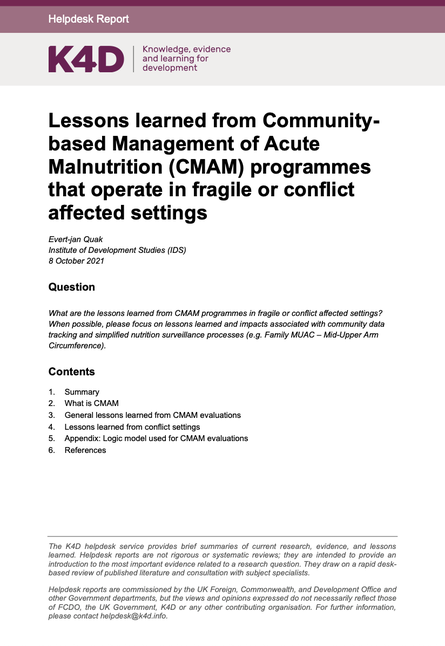 Helpdesk Report

K4D Knowledge, evidence and learning for development

Lessons learned from Community-based Management of Acute Malnutrition (CMAM) programmes that operate in fragile or conflict affected settings

Evert-jan Quak
Institute of Development Studies (IDS)
8 October 2021

Question

What are the lessons learned from CMAM programmes in fragile or conflict affected settings? When possible, please focus on lessons learned and impacts associated with community data tracking and simplified nutrition surveillance processes (e.g. Family MUAC – Mid-Upper Arm Circumference).

Contents

1. Summary
2. What is CMAM
3. General lessons learned from CMAM evaluations
4. Lessons learned from conflict settings
5. Appendix: Logic model used for CMAM evaluations
6. References

The K4D helpdesk service provides brief summaries of current research, evidence, and lessons learned. Helpdesk reports are not rigorous or systematic reviews; they are intended to provide an introduction to the most important evidence related to a research question. They draw on a rapid desk-based review of published literature and consultation with subject specialists.

Helpdesk reports are commissioned by the UK Foreign, Commonwealth, and Development Office and other Government departments, but the views and opinions expressed do not necessarily reflect those of FCDO, the UK Government, K4D or any other contributing organisation. For further information, please contact helpdesk@k4d.info.